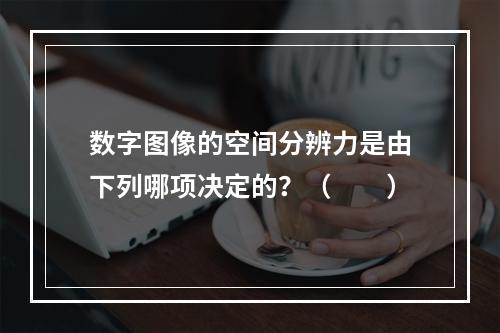 数字图像的空间分辨力是由下列哪项决定的？（　　）